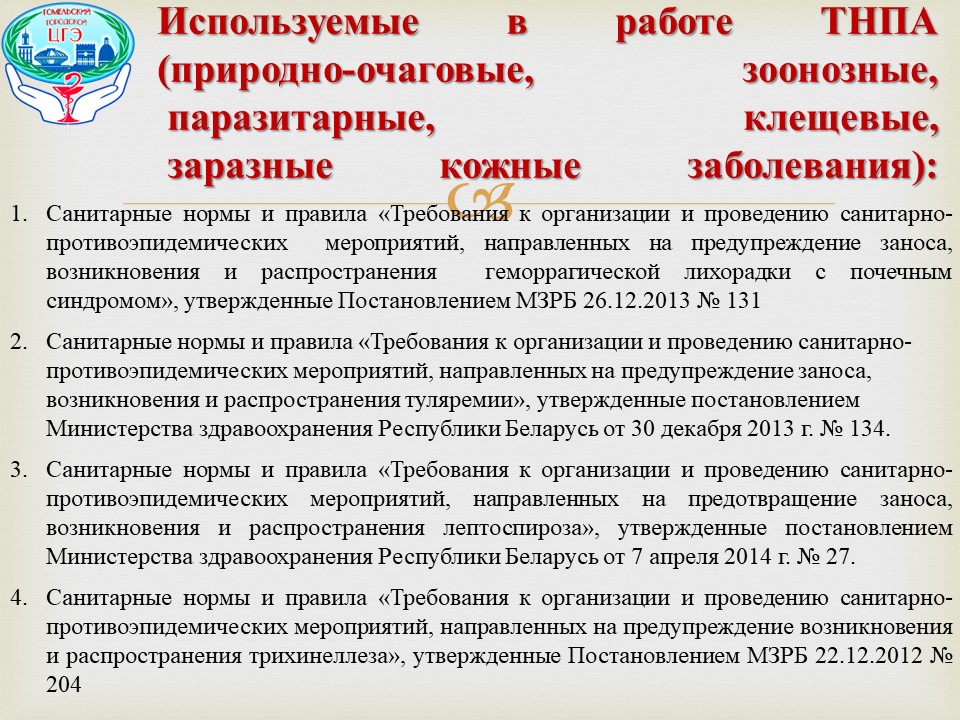 ГОМЕЛЬСКИЙ ГОРОДСКОЙ ЦГЭ

Используемые в работе ТНПА (природно-очаговые, зоонозные, паразитарные, клещевые, заразные кожные заболевания):

1. Санитарные нормы и правила «Требования к организации и проведению санитарно-противоэпидемических мероприятий, направленных на предупреждение заноса, возникновения и распространения геморрагической лихорадки с почечным синдромом», утвержденные Постановлением МЗРБ 26.12.2013 № 131

2. Санитарные нормы и правила «Требования к организации и проведению санитарно-противоэпидемических мероприятий, направленных на предупреждение заноса, возникновения и распространения туляремии», утвержденные постановлением Министерства здравоохранения Республики Беларусь от 30 декабря 2013 г. № 134.

3. Санитарные нормы и правила «Требования к организации и проведению санитарно-противоэпидемических мероприятий, направленных на предотвращение заноса, возникновения и распространения лептоспироза», утвержденные постановлением Министерства здравоохранения Республики Беларусь от 7 апреля 2014 г. № 27.

4. Санитарные нормы и правила «Требования к организации и проведению санитарно-противоэпидемических мероприятий, направленных на предупреждение возникновения и распространения трихинеллеза», утвержденные Постановлением МЗРБ 22.12.2012 № 204